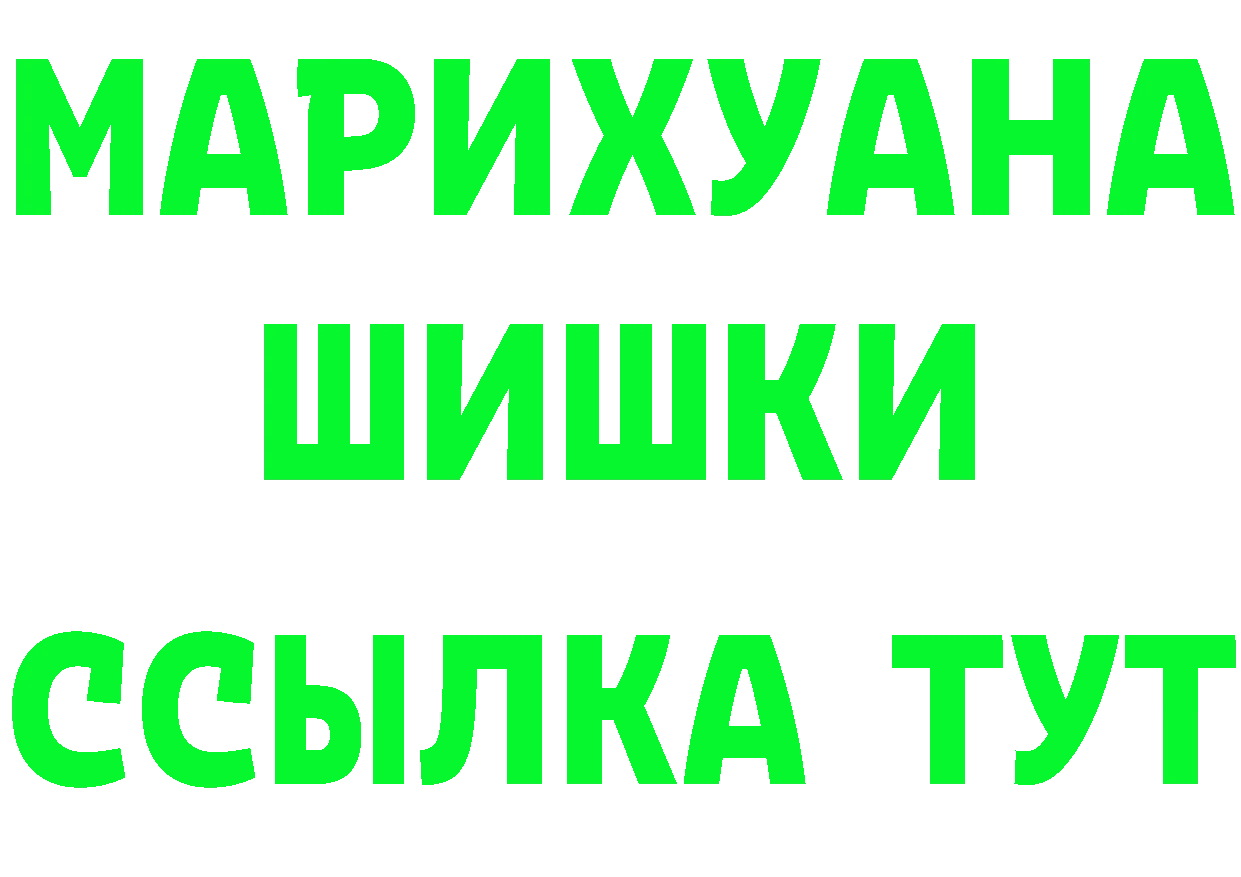 МАРИХУАНА
ШИШКИ
ССЫЛКА ТУТ